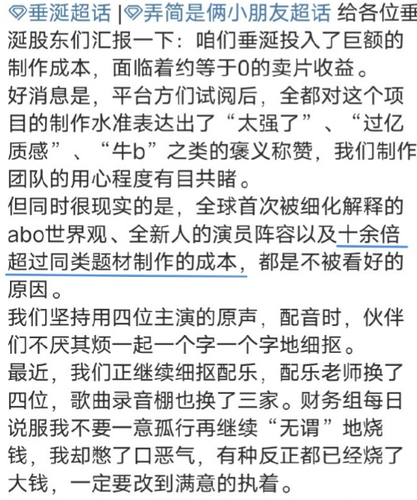 垂涎超话 |弄简是俩小朋友超话 给各位垂涎股东们汇报一下：咱们垂涎投入了巨额的制作成本，面临着约等于0的卖片收益。
好消息是，平台方们试阅后，全都对这个项目的制作水准表达出了“太强了”、“过亿质感”、“牛b”之类的褒义称赞，我们制作团队的用心程度有目共睹。
但同时很现实的是，全球首次被细化解释的abo世界观、全新人的演员阵容以及十余倍超过同类题材制作的成本，都是不被看好的原因。
我们坚持用四位主演的原声，配音时，伙伴们不厌其烦一起一个字一个字地细抠。
最近，我们正继续细抠配乐，配乐老师换了四位，歌曲录音棚也换了三家。财务组每日说服我不要一意孤行再继续“无谓”地烧钱，我却憋了口恶气，有种反正都已经烧了大钱，一定要改到满意的执着。